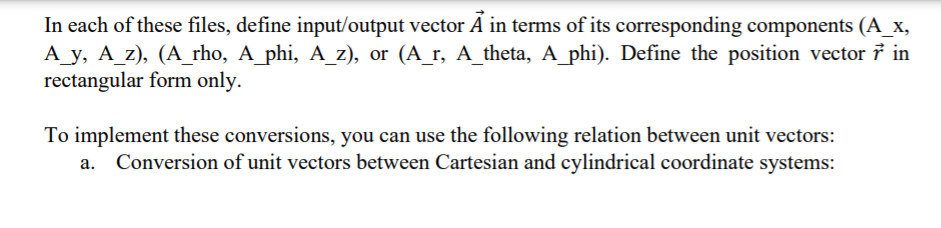 In each of these files, define input/output vector $\vec{A}$ in terms of its corresponding components (A_x, A_y, A_z), (A_rho, A_phi, A_z), or (A_r, A_theta, A_phi). Define the position vector $\vec{r}$ in rectangular form only.

To implement these conversions, you can use the following relation between unit vectors:

a. Conversion of unit vectors between Cartesian and cylindrical coordinate systems: